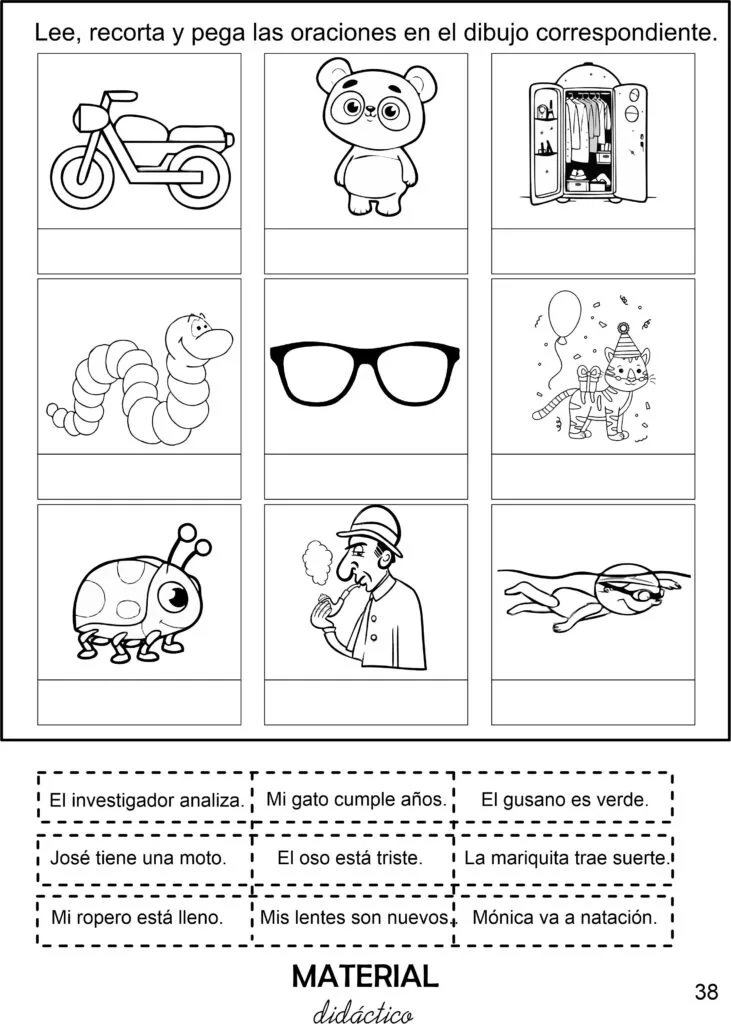 Lee, recorta y pega las oraciones en el dibujo correspondiente.

| El investigador analiza. | Mi gato cumple años. | El gusano es verde. |
|---|---|---|
| José tiene una moto. | El oso está triste. | La mariquita trae suerte. |
| Mi ropero está lleno. | Mis lentes son nuevos. | Mónica va a natación. |

MATERIAL
didáctico

38